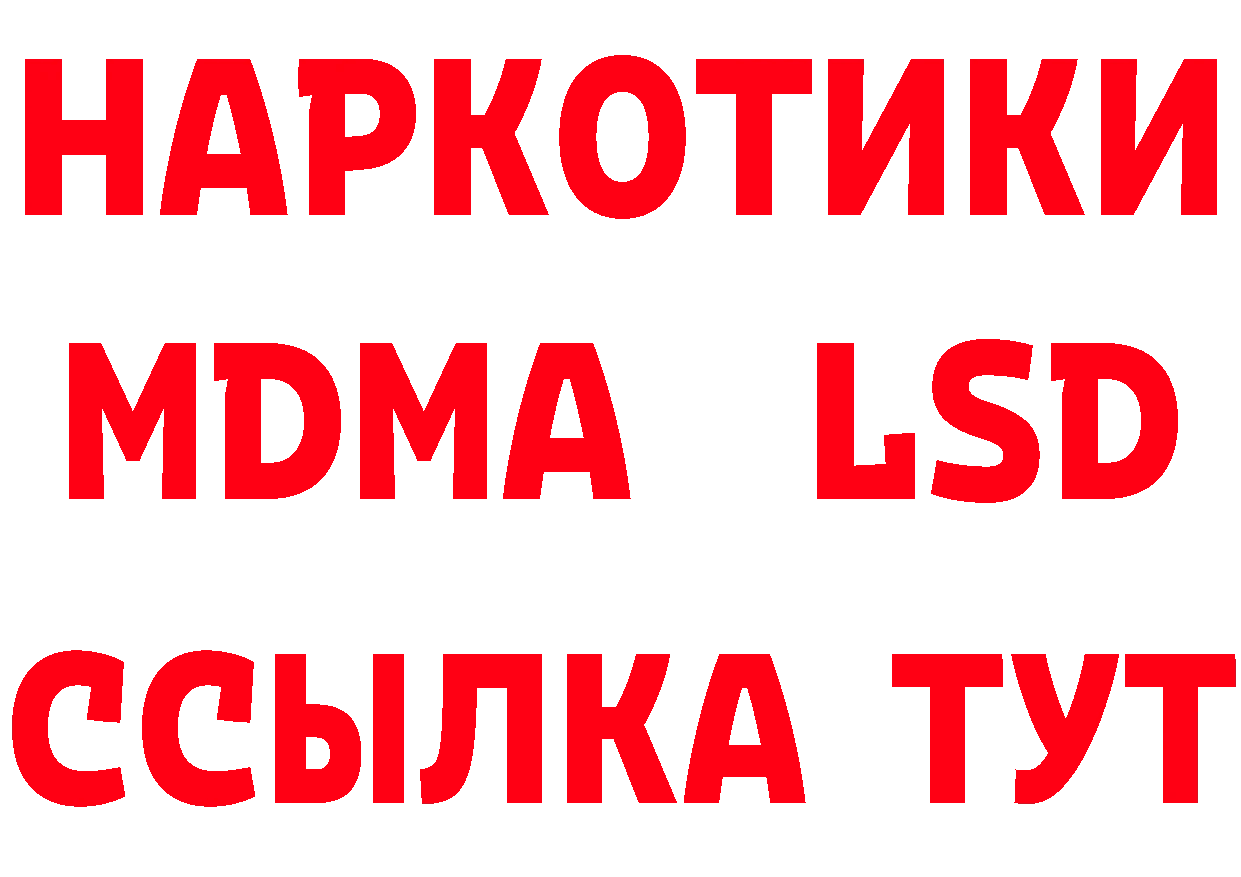 НАРКОТИКИ
MDMA LSD
ССЫЛКА ТУТ